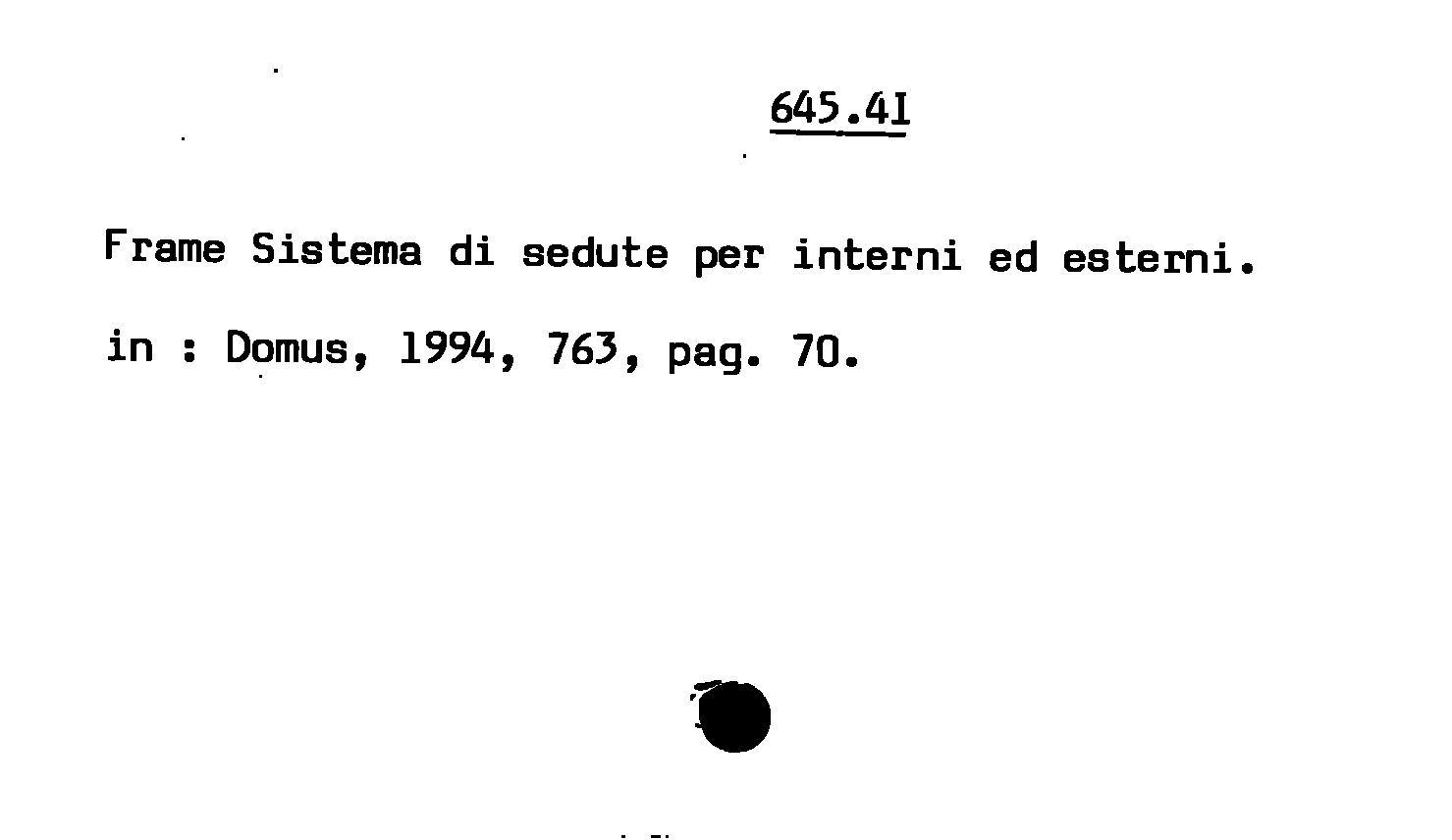 645.41

Frame Sistema di sedute per interni ed esterni.

in : Domus, 1994, 763, pag. 70.